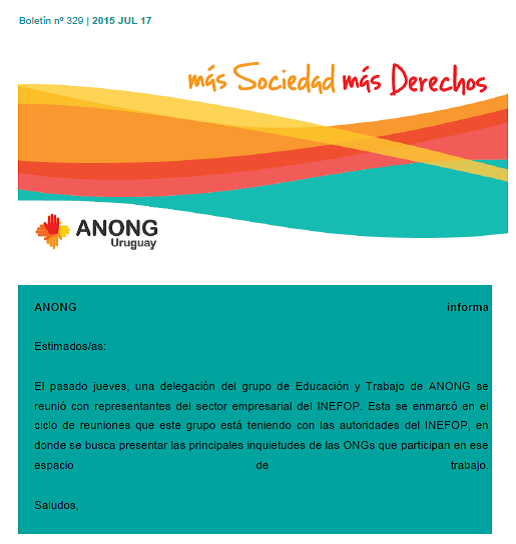 Boletín nº 329 | 2015 JUL 17

más Sociedad más Derechos

ANONG Uruguay

ANONG informa

Estimados/as:

El pasado jueves, una delegación del grupo de Educación y Trabajo de ANONG se reunió con representantes del sector empresarial del INEFOP. Esta se enmarcó en el ciclo de reuniones que este grupo está teniendo con las autoridades del INEFOP, en donde se busca presentar las principales inquietudes de las ONGs que participan en ese espacio de trabajo.

Saludos,